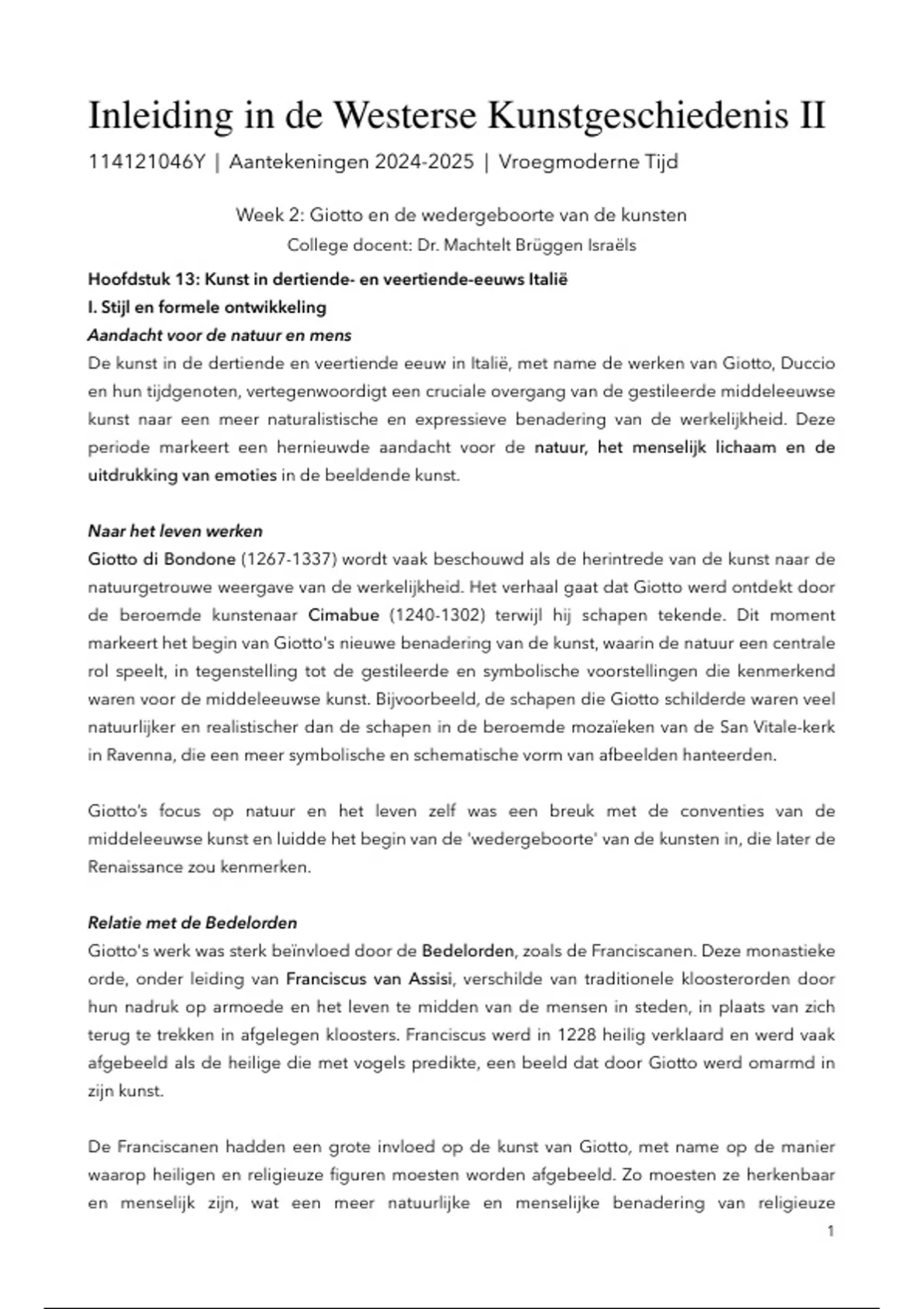 Inleiding in de Westerse Kunstgeschiedenis II

114121046Y | Aantekeningen 2024-2025 | Vroegmoderne Tijd

Week 2: Giotto en de wedergeboorte van de kunsten
College docent: Dr. Machtelt Brüggen Israëls

Hoofdstuk 13: Kunst in dertiende- en veertiende-eeuws Italië
I. Stijl en formele ontwikkeling
Aandacht voor de natuur en mens
De kunst in de dertiende en veertiende eeuw in Italië, met name de werken van Giotto, Duccio en hun tijdgenoten, vertegenwoordigt een cruciale overgang van de gestileerde middeleeuwse kunst naar een meer naturalistische en expressieve benadering van de werkelijkheid. Deze periode markeert een hernieuwde aandacht voor de natuur, het menselijk lichaam en de uitdrukking van emoties in de beeldende kunst.

Naar het leven werken
Giotto di Bondone (1267-1337) wordt vaak beschouwd als de herintrede van de kunst naar de natuurgetrouwe weergave van de werkelijkheid. Het verhaal gaat dat Giotto werd ontdekt door de beroemde kunstenaar Cimabue (1240-1302) terwijl hij schapen tekende. Dit moment markeert het begin van Giotto's nieuwe benadering van de kunst, waarin de natuur een centrale rol speelt, in tegenstelling tot de gestileerde en symbolische voorstellingen die kenmerkend waren voor de middeleeuwse kunst. Bijvoorbeeld, de schapen die Giotto schilderde waren veel natuurlijker en realistischer dan de schapen in de beroemde mozaïeken van de San Vitale-kerk in Ravenna, die een meer symbolische en schematische vorm van afbeelden hanteerden.

Giotto's focus op natuur en het leven zelf was een breuk met de conventies van de middeleeuwse kunst en luidde het begin van de 'wedergeboorte' van de kunsten in, die later de Renaissance zou kenmerken.

Relatie met de Bedelorden
Giotto's werk was sterk beïnvloed door de Bedelorden, zoals de Franciscanen. Deze monastieke orde, onder leiding van Franciscus van Assisi, verschilde van traditionele kloosterorden door hun nadruk op armoede en het leven te midden van de mensen in steden, in plaats van zich terug te trekken in afgelegen kloosters. Franciscus werd in 1228 heilig verklaard en werd vaak afgebeeld als de heilige die met vogels predikte, een beeld dat door Giotto werd omarmd in zijn kunst.

De Franciscanen hadden een grote invloed op de kunst van Giotto, met name op de manier waarop heiligen en religieuze figuren moesten worden afgebeeld. Zo moesten ze herkenbaar en menselijk zijn, wat een meer natuurlijke en menselijke benadering van religieuze

1